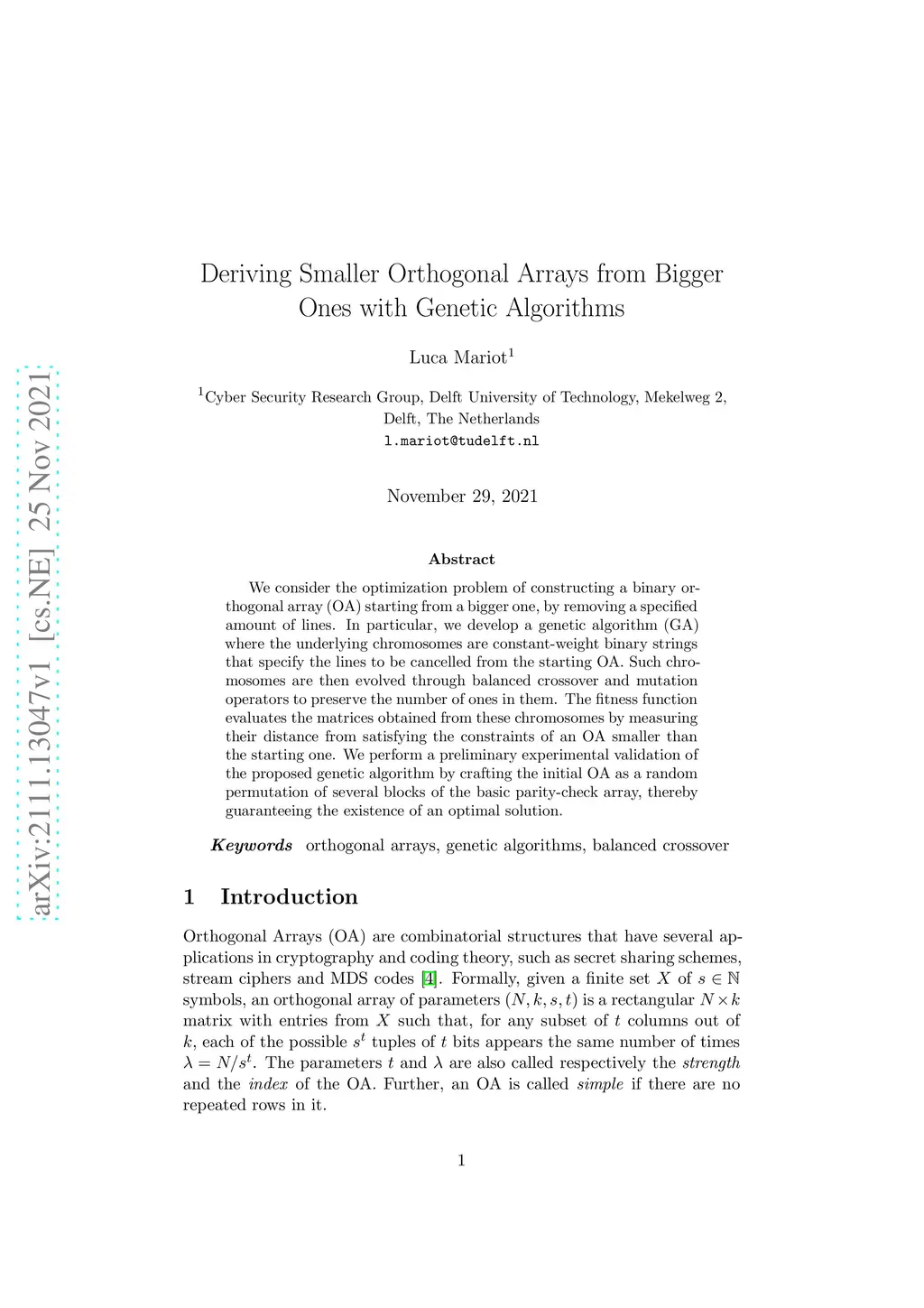 arXiv:2111.13047v1 [cs.NE] 25 Nov 2021

Deriving Smaller Orthogonal Arrays from Bigger Ones with Genetic Algorithms

Luca Mariot$^1$

$^1$Cyber Security Research Group, Delft University of Technology, Mekelweg 2, Delft, The Netherlands
l.mariot@tudelft.nl

November 29, 2021

Abstract

We consider the optimization problem of constructing a binary orthogonal array (OA) starting from a bigger one, by removing a specified amount of lines. In particular, we develop a genetic algorithm (GA) where the underlying chromosomes are constant-weight binary strings that specify the lines to be cancelled from the starting OA. Such chromosomes are then evolved through balanced crossover and mutation operators to preserve the number of ones in them. The fitness function evaluates the matrices obtained from these chromosomes by measuring their distance from satisfying the constraints of an OA smaller than the starting one. We perform a preliminary experimental validation of the proposed genetic algorithm by crafting the initial OA as a random permutation of several blocks of the basic parity-check array, thereby guaranteeing the existence of an optimal solution.

Keywords orthogonal arrays, genetic algorithms, balanced crossover

1 Introduction

Orthogonal Arrays (OA) are combinatorial structures that have several applications in cryptography and coding theory, such as secret sharing schemes, stream ciphers and MDS codes [4]. Formally, given a finite set $X$ of $s \in \mathbb{N}$ symbols, an orthogonal array of parameters $(N, k, s, t)$ is a rectangular $N \times k$ matrix with entries from $X$ such that, for any subset of $t$ columns out of $k$, each of the possible $s^t$ tuples of $t$ bits appears the same number of times $\lambda = N/s^t$. The parameters $t$ and $\lambda$ are also called respectively the strength and the index of the OA. Further, an OA is called simple if there are no repeated rows in it.

1